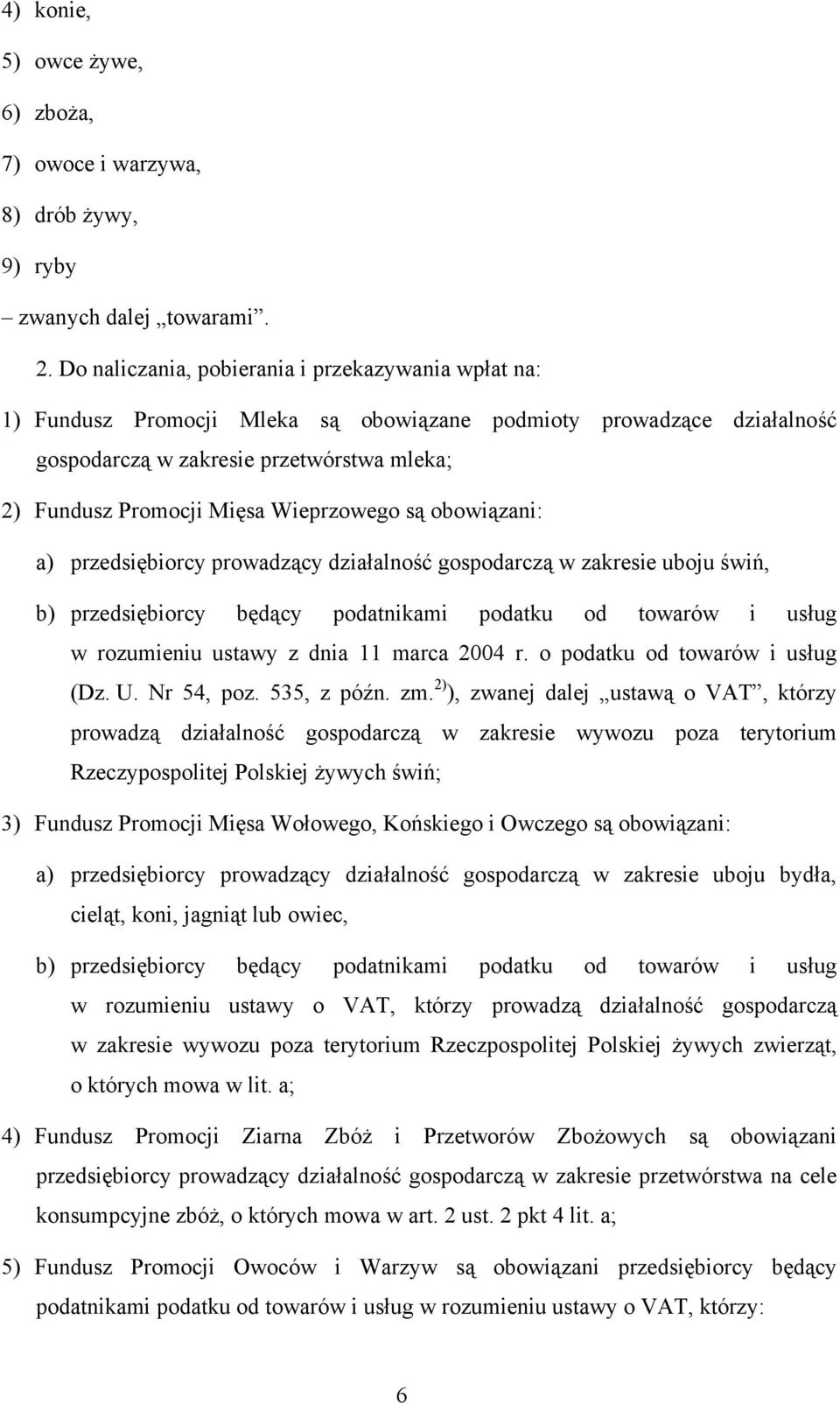 4) konie,

5) owce żywe,

6) zboża,

7) owoce i warzywa,

8) drób żywy,

9) ryby

– zwanych dalej „towarami”.

2. Do naliczania, pobierania i przekazywania wpłat na:

1) Fundusz Promocji Mleka są obowiązane podmioty prowadzące działalność gospodarczą w zakresie przetwórstwa mleka;

2) Fundusz Promocji Mięsa Wieprzowego są obowiązani:

a) przedsiębiorcy prowadzący działalność gospodarczą w zakresie uboju świń,

b) przedsiębiorcy będący podatnikami podatku od towarów i usług w rozumieniu ustawy z dnia 11 marca 2004 r. o podatku od towarów i usług (Dz. U. Nr 54, poz. 535, z późn. zm.$^{2)}$), zwanej dalej „ustawą o VAT”, którzy prowadzą działalność gospodarczą w zakresie wywozu poza terytorium Rzeczypospolitej Polskiej żywych świń;

3) Fundusz Promocji Mięsa Wołowego, Końskiego i Owczego są obowiązani:

a) przedsiębiorcy prowadzący działalność gospodarczą w zakresie uboju bydła, cieląt, koni, jagniąt lub owiec,

b) przedsiębiorcy będący podatnikami podatku od towarów i usług w rozumieniu ustawy o VAT, którzy prowadzą działalność gospodarczą w zakresie wywozu poza terytorium Rzeczpospolitej Polskiej żywych zwierząt, o których mowa w lit. a;

4) Fundusz Promocji Ziarna Zbóż i Przetworów Zbożowych są obowiązani przedsiębiorcy prowadzący działalność gospodarczą w zakresie przetwórstwa na cele konsumpcyjne zbóż, o których mowa w art. 2 ust. 2 pkt 4 lit. a;

5) Fundusz Promocji Owoców i Warzyw są obowiązani przedsiębiorcy będący podatnikami podatku od towarów i usług w rozumieniu ustawy o VAT, którzy:

6